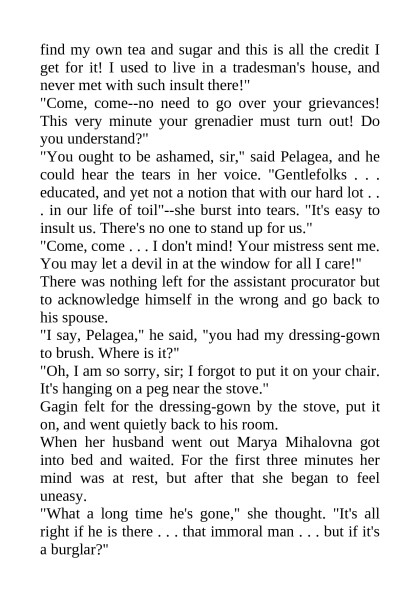 find my own tea and sugar and this is all the credit I get for it! I used to live in a tradesman's house, and never met with such insult there!"
"Come, come--no need to go over your grievances! This very minute your grenadier must turn out! Do you understand?"
"You ought to be ashamed, sir," said Pelagea, and he could hear the tears in her voice. "Gentlefolks . . . educated, and yet not a notion that with our hard lot . . . in our life of toil"--she burst into tears. "It's easy to insult us. There's no one to stand up for us."
"Come, come . . . I don't mind! Your mistress sent me. You may let a devil in at the window for all I care!"
There was nothing left for the assistant procurator but to acknowledge himself in the wrong and go back to his spouse.
"I say, Pelagea," he said, "you had my dressing-gown to brush. Where is it?"
"Oh, I am so sorry, sir; I forgot to put it on your chair. It's hanging on a peg near the stove."
Gagin felt for the dressing-gown by the stove, put it on, and went quietly back to his room.
When her husband went out Marya Mihalovna got into bed and waited. For the first three minutes her mind was at rest, but after that she began to feel uneasy.
"What a long time he's gone," she thought. "It's all right if he is there . . . that immoral man . . . but if it's a burglar?"